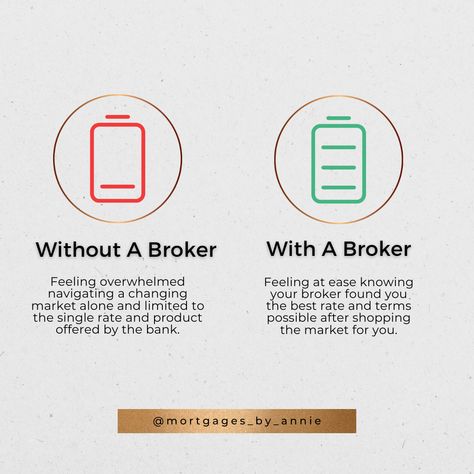 Without A Broker

Feeling overwhelmed navigating a changing market alone and limited to the single rate and product offered by the bank.

With A Broker

Feeling at ease knowing your broker found you the best rate and terms possible after shopping the market for you.

@mortgages_by_annie